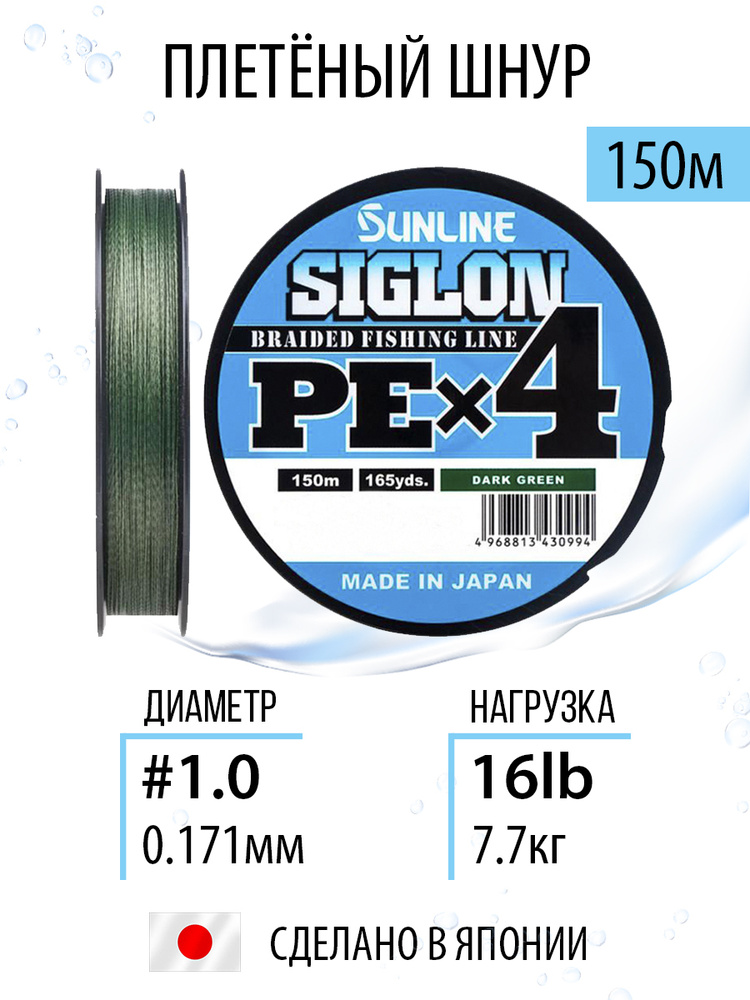 ПЛЕТЁНЫЙ ШНУР

150м

SUNLINE
SIGLON
BRAIDED FISHING LINE
PE×4

150m 165yds. DARK GREEN

4 968813 430994

MADE IN JAPAN

ДИАМЕТР
#1.0
0.171мм

НАГРУЗКА
16lb
7.7кг

СДЕЛАНО В ЯПОНИИ